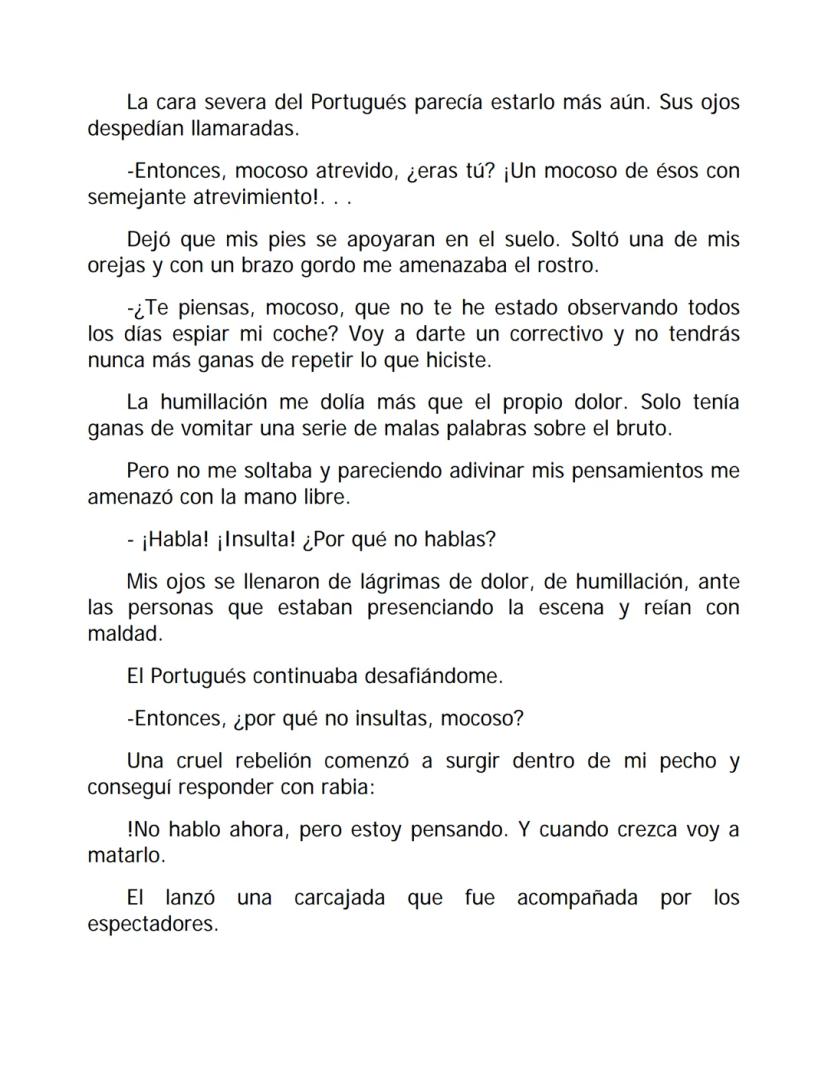 La cara severa del Portugués parecía estarlo más aún. Sus ojos despedían llamaradas.

-Entonces, mocoso atrevido, ¿eras tú? ¡Un mocoso de ésos con semejante atrevimiento!. . .

Dejó que mis pies se apoyaran en el suelo. Soltó una de mis orejas y con un brazo gordo me amenazaba el rostro.

-¿Te piensas, mocoso, que no te he estado observando todos los días espiar mi coche? Voy a darte un correctivo y no tendrás nunca más ganas de repetir lo que hiciste.

La humillación me dolía más que el propio dolor. Solo tenía ganas de vomitar una serie de malas palabras sobre el bruto.

Pero no me soltaba y pareciendo adivinar mis pensamientos me amenazó con la mano libre.

- ¡Habla! ¡Insulta! ¿Por qué no hablas?

Mis ojos se llenaron de lágrimas de dolor, de humillación, ante las personas que estaban presenciando la escena y reían con maldad.

El Portugués continuaba desafiándome.

-Entonces, ¿por qué no insultas, mocoso?

Una cruel rebelión comenzó a surgir dentro de mi pecho y conseguí responder con rabia:

!No hablo ahora, pero estoy pensando. Y cuando crezca voy a matarlo.

El lanzó una carcajada que fue acompañada por los espectadores.